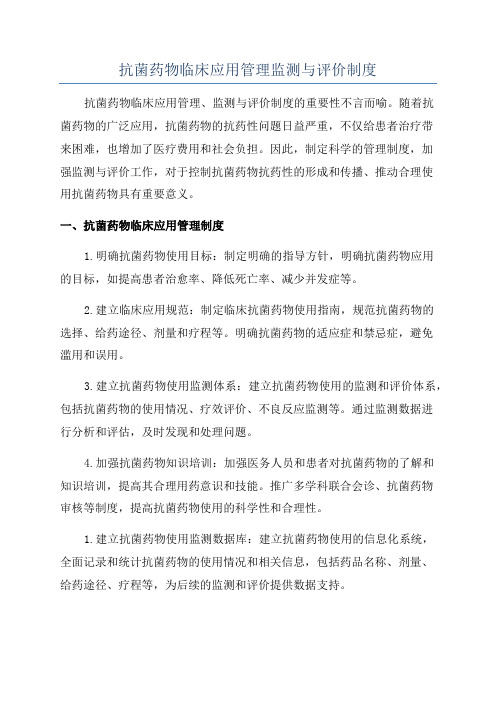 抗菌药物临床应用管理监测与评价制度

抗菌药物临床应用管理、监测与评价制度的重要性不言而喻。随着抗菌药物的广泛应用，抗菌药物的抗药性问题日益严重，不仅给患者治疗带来困难，也增加了医疗费用和社会负担。因此，制定科学的管理制度，加强监测与评价工作，对于控制抗菌药物抗药性的形成和传播、推动合理使用抗菌药物具有重要意义。

一、抗菌药物临床应用管理制度

1.明确抗菌药物使用目标：制定明确的指导方针，明确抗菌药物应用的目标，如提高患者治愈率、降低死亡率、减少并发症等。

2.建立临床应用规范：制定临床抗菌药物使用指南，规范抗菌药物的选择、给药途径、剂量和疗程等。明确抗菌药物的适应症和禁忌症，避免滥用和误用。

3.建立抗菌药物使用监测体系：建立抗菌药物使用的监测和评价体系，包括抗菌药物的使用情况、疗效评价、不良反应监测等。通过监测数据进行分析和评估，及时发现和处理问题。

4.加强抗菌药物知识培训：加强医务人员和患者对抗菌药物的了解和知识培训，提高其合理用药意识和技能。推广多学科联合会诊、抗菌药物审核等制度，提高抗菌药物使用的科学性和合理性。

1.建立抗菌药物使用监测数据库：建立抗菌药物使用的信息化系统，全面记录和统计抗菌药物的使用情况和相关信息，包括药品名称、剂量、给药途径、疗程等，为后续的监测和评价提供数据支持。